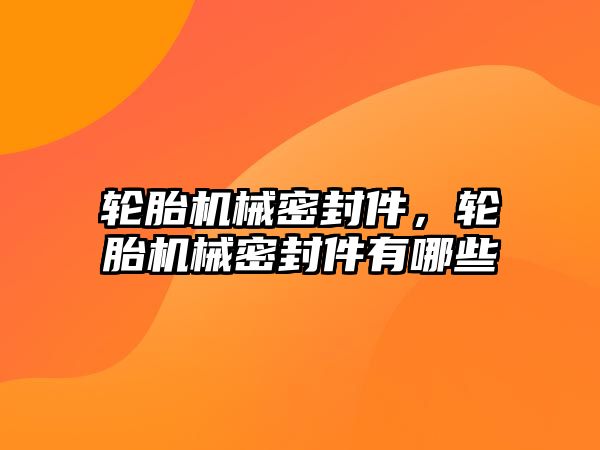 轮胎机械密封件，轮胎机械密封件有哪些